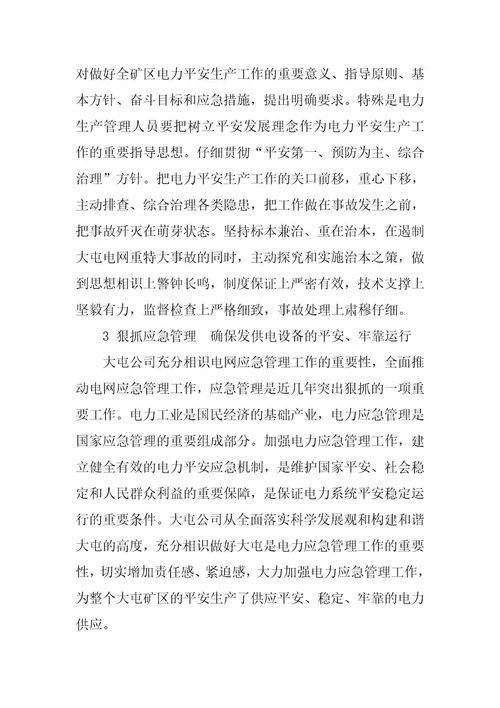 对做好全矿区电力平安生产工作的重要意义、指导原则、基本方针、奋斗目标和应急措施，提出明确要求。特殊是电力生产管理人员要把树立平安发展理念作为电力平安生产工作的重要指导思想。仔细贯彻“平安第一、预防为主、综合治理”方针。把电力平安生产工作的关口前移，重心下移，主动排查、综合治理各类隐患，把工作做在事故发生之前，把事故歼灭在萌芽状态。坚持标本兼治、重在治本，在遏制大屯电网重特大事故的同时，主动探究和实施治本之策，做到思想相识上警钟长鸣，制度保证上严密有效，技术支撑上坚毅有力，监督检查上严格细致，事故处理上肃穆仔细。

3 狠抓应急管理 确保发供电设备的平安、牢靠运行

大屯公司充分相识电网应急管理工作的重要性，全面推动电网应急管理工作，应急管理是近几年突出狠抓的一项重要工作。电力工业是国民经济的基础产业，电力应急管理是国家应急管理的重要组成部分。加强电力应急管理工作，建立健全有效的电力平安应急机制，是维护国家平安、社会稳定和人民群众利益的重要保障，是保证电力系统平安稳定运行的重要条件。大屯公司从全面落实科学发展观和构建和谐大屯的高度，充分相识做好大屯是电力应急管理工作的重要性，切实增加责任感、紧迫感，大力加强电力应急管理工作，为整个大屯矿区的平安生产了供应平安、稳定、牢靠的电力供应。